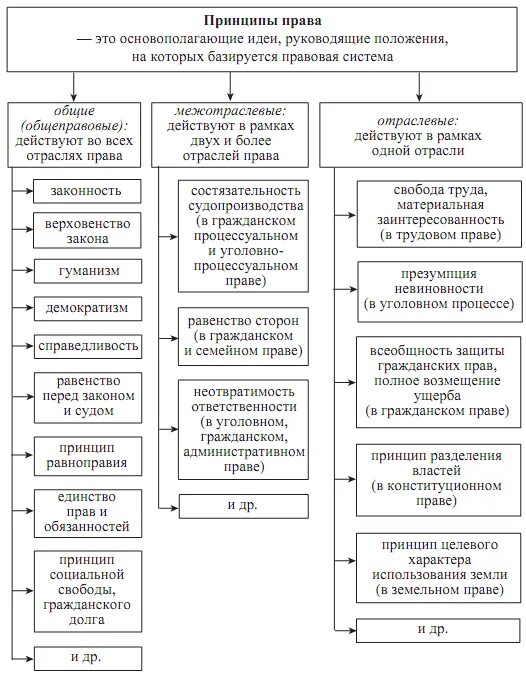 Принципы права
— это основополагающие идеи, руководящие положения, на которых базируется правовая система

общие (общеправовые): действуют во всех отраслях права

законность

верховенство закона

гуманизм

демократизм

справедливость

равенство перед законом и судом

принцип равноправия

единство прав и обязанностей

принцип социальной свободы, гражданского долга

и др.

межотраслевые: действуют в рамках двух и более отраслей права

состязательность судопроизводства (в гражданском процессуальном и уголовно-процессуальном праве)

равенство сторон (в гражданском и семейном праве)

неотвратимость ответственности (в уголовном, гражданском, административном праве)

и др.

отраслевые: действуют в рамках одной отрасли

свобода труда, материальная заинтересованность (в трудовом праве)

презумпция невиновности (в уголовном процессе)

всеобщность защиты гражданских прав, полное возмещение ущерба (в гражданском праве)

принцип разделения властей (в конституционном праве)

принцип целевого характера использования земли (в земельном праве)

и др.